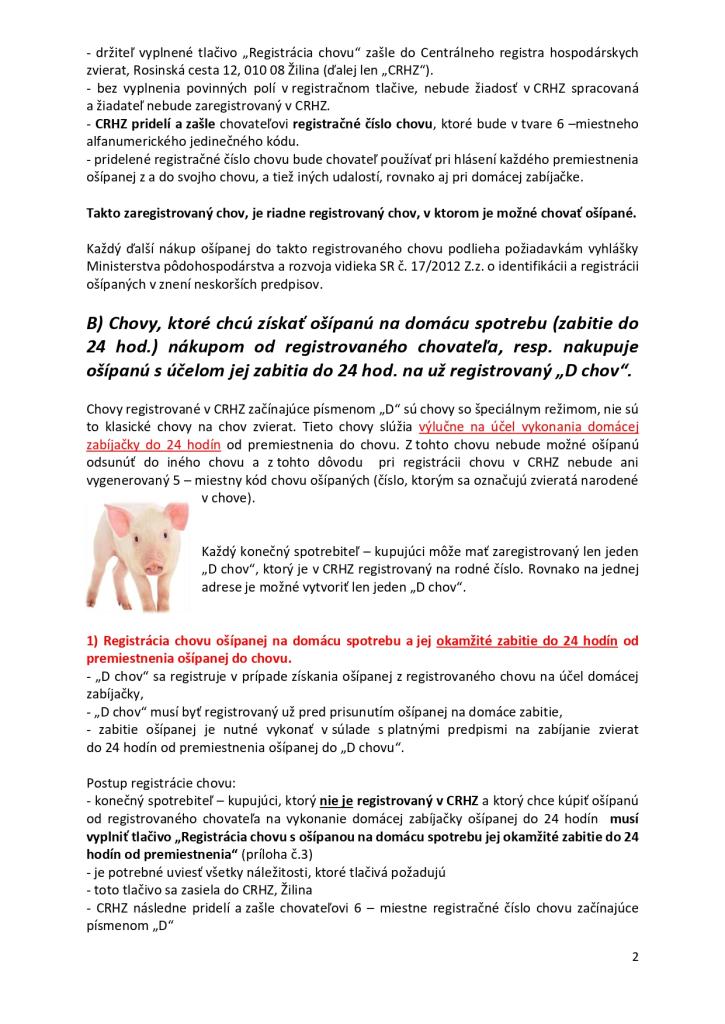 - držiteľ vyplnené tlačivo „Registrácia chovu“ zašle do Centrálneho registra hospodárskych zvierat, Rosinská cesta 12, 010 08 Žilina (ďalej len „CRHZ“).
- bez vyplnenia povinných polí v registračnom tlačive, nebude žiadosť v CRHZ spracovaná a žiadateľ nebude zaregistrovaný v CRHZ.
- CRHZ pridelí a zašle chovateľovi registračné číslo chovu, ktoré bude v tvare 6 –miestneho alfanumerického jedinečného kódu.
- pridelené registračné číslo chovu bude chovateľ používať pri hlásení každého premiestnenia ošípanej z a do svojho chovu, a tiež iných udalostí, rovnako aj pri domácej zabíjačke.

Takto zaregistrovaný chov, je riadne registrovaný chov, v ktorom je možné chovať ošípané.

Každý ďalší nákup ošípanej do takto registrovaného chovu podlieha požiadavkám vyhlášky Ministerstva pôdohospodárstva a rozvoja vidieka SR č. 17/2012 Z.z. o identifikácii a registrácii ošípaných v znení neskorších predpisov.

B) Chovy, ktoré chcú získať ošípanú na domácu spotrebu (zabitie do 24 hod.) nákupom od registrovaného chovateľa, resp. nakupuje ošípanú s účelom jej zabitia do 24 hod. na už registrovaný „D chov“.

Chovy registrované v CRHZ začínajúce písmenom „D“ sú chovy so špeciálnym režimom, nie sú to klasické chovy na chov zvierat. Tieto chovy slúžia výlučne na účel vykonania domácej zabíjačky do 24 hodín od premiestnenia do chovu. Z tohto chovu nebude možné ošípanú odsunúť do iného chovu a z tohto dôvodu pri registrácii chovu v CRHZ nebude ani vygenerovaný 5 – miestny kód chovu ošípaných (číslo, ktorým sa označujú zvieratá narodené v chove).

Každý konečný spotrebiteľ – kupujúci môže mať zaregistrovaný len jeden „D chov“, ktorý je v CRHZ registrovaný na rodné číslo. Rovnako na jednej adrese je možné vytvoriť len jeden „D chov“.

1) Registrácia chovu ošípanej na domácu spotrebu a jej okamžité zabitie do 24 hodín od premiestnenia ošípanej do chovu.
- „D chov“ sa registruje v prípade získania ošípanej z registrovaného chovu na účel domácej zabíjačky,
- „D chov“ musí byť registrovaný už pred prisunutím ošípanej na domáce zabitie,
- zabitie ošípanej je nutné vykonať v súlade s platnými predpismi na zabíjanie zvierat do 24 hodín od premiestnenia ošípanej do „D chovu“.

Postup registrácie chovu:
- konečný spotrebiteľ – kupujúci, ktorý nie je registrovaný v CRHZ a ktorý chce kúpiť ošípanú od registrovaného chovateľa na vykonanie domácej zabíjačky ošípanej do 24 hodín musí vyplniť tlačivo „Registrácia chovu s ošípanou na domácu spotrebu jej okamžité zabitie do 24 hodín od premiestnenia“ (príloha č.3)
- je potrebné uviesť všetky náležitosti, ktoré tlačivá požadujú
- toto tlačivo sa zasiela do CRHZ, Žilina
- CRHZ následne pridelí a zašle chovateľovi 6 – miestne registračné číslo chovu začínajúce písmenom „D“

2